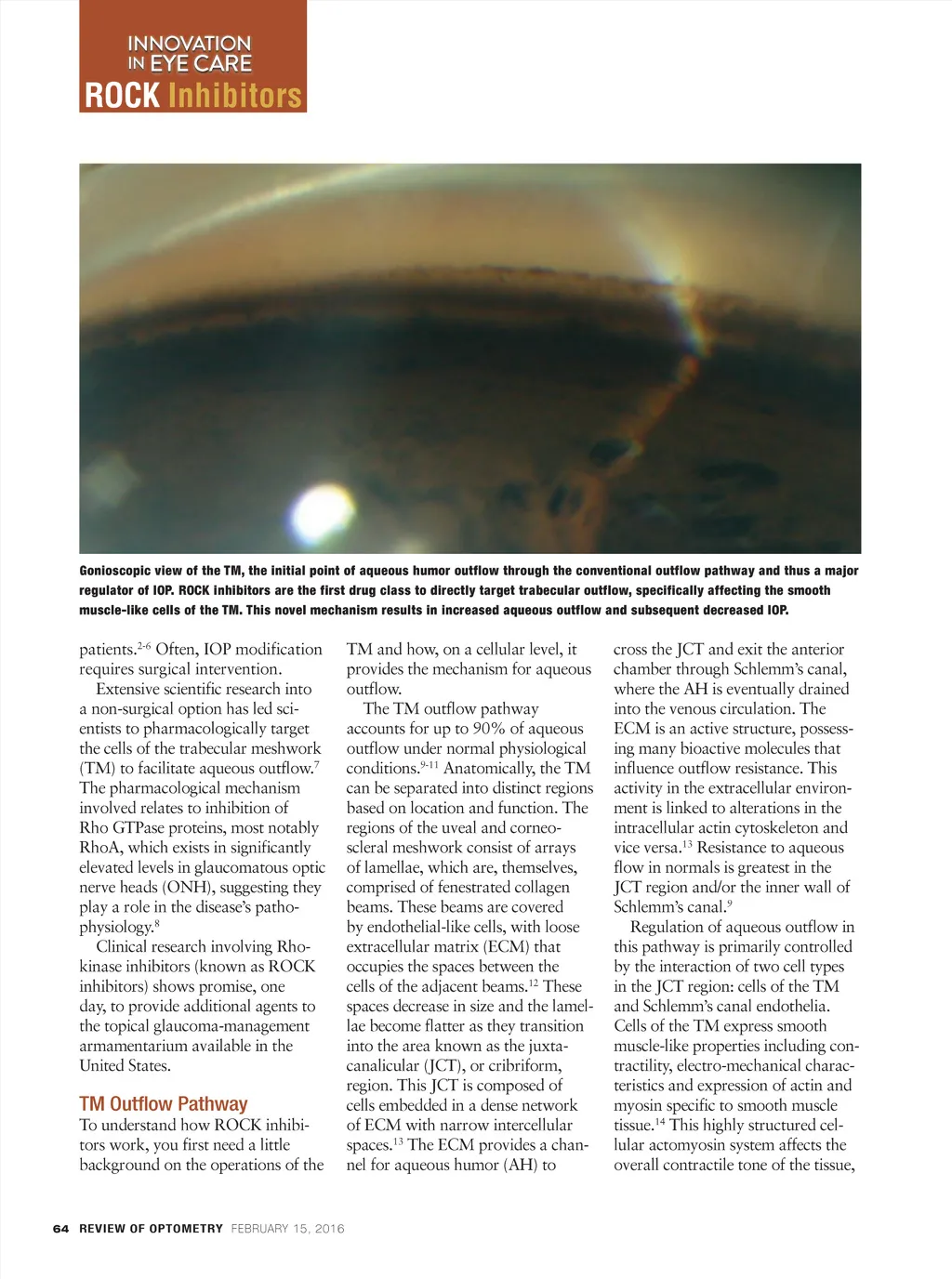 INNOVATION IN EYE CARE
ROCK Inhibitors

Gonioscopic view of the TM, the initial point of aqueous humor outflow through the conventional outflow pathway and thus a major regulator of IOP. ROCK inhibitors are the first drug class to directly target trabecular outflow, specifically affecting the smooth muscle-like cells of the TM. This novel mechanism results in increased aqueous outflow and subsequent decreased IOP.

patients.$^{2-6}$ Often, IOP modification requires surgical intervention.

Extensive scientific research into a non-surgical option has led scientists to pharmacologically target the cells of the trabecular meshwork (TM) to facilitate aqueous outflow.$^{7}$ The pharmacological mechanism involved relates to inhibition of Rho GTPase proteins, most notably RhoA, which exists in significantly elevated levels in glaucomatous optic nerve heads (ONH), suggesting they play a role in the disease's pathophysiology.$^{8}$

Clinical research involving Rho-kinase inhibitors (known as ROCK inhibitors) shows promise, one day, to provide additional agents to the topical glaucoma-management armamentarium available in the United States.

TM Outflow Pathway
To understand how ROCK inhibitors work, you first need a little background on the operations of the TM and how, on a cellular level, it provides the mechanism for aqueous outflow.

The TM outflow pathway accounts for up to 90% of aqueous outflow under normal physiological conditions.$^{9-11}$ Anatomically, the TM can be separated into distinct regions based on location and function. The regions of the uveal and corneoscleral meshwork consist of arrays of lamellae, which are, themselves, comprised of fenestrated collagen beams. These beams are covered by endothelial-like cells, with loose extracellular matrix (ECM) that occupies the spaces between the cells of the adjacent beams.$^{12}$ These spaces decrease in size and the lamellae become flatter as they transition into the area known as the juxtacanalicular (JCT), or cribriform, region. This JCT is composed of cells embedded in a dense network of ECM with narrow intercellular spaces.$^{13}$ The ECM provides a channel for aqueous humor (AH) to cross the JCT and exit the anterior chamber through Schlemm's canal, where the AH is eventually drained into the venous circulation. The ECM is an active structure, possessing many bioactive molecules that influence outflow resistance. This activity in the extracellular environment is linked to alterations in the intracellular actin cytoskeleton and vice versa.$^{13}$ Resistance to aqueous flow in normals is greatest in the JCT region and/or the inner wall of Schlemm's canal.$^{9}$

Regulation of aqueous outflow in this pathway is primarily controlled by the interaction of two cell types in the JCT region: cells of the TM and Schlemm's canal endothelia. Cells of the TM express smooth muscle-like properties including contractility, electro-mechanical characteristics and expression of actin and myosin specific to smooth muscle tissue.$^{14}$ This highly structured cellular actomyosin system affects the overall contractile tone of the tissue,

64 REVIEW OF OPTOMETRY FEBRUARY 15, 2016